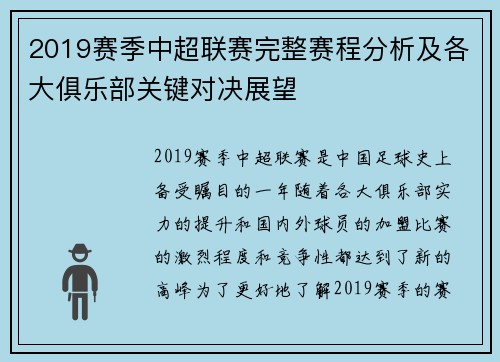 2019赛季中超联赛完整赛程分析及各大俱乐部关键对决展望

2019赛季中超联赛是中国足球史上备受瞩目的一年随着各大俱乐部实力的提升和国内外球员的加盟比赛的激烈程度和竞争性都达到了新的高峰为了更好地了解2019赛季的赛